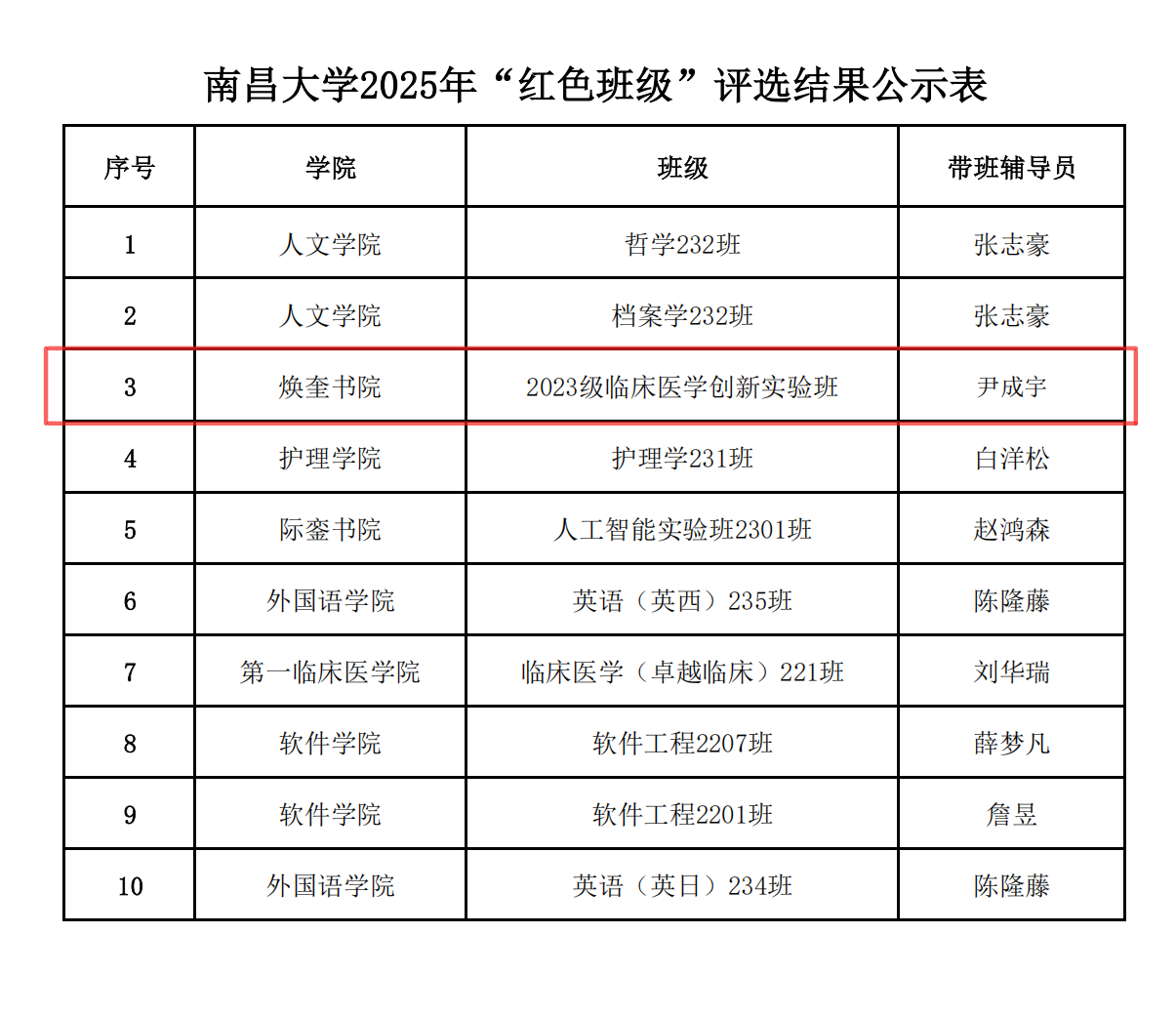 南昌大学2025年“红色班级”评选结果公示表

| 序号 | 学院 | 班级 | 带班辅导员 |
|---|---|---|---|
| 1 | 人文学院 | 哲学232班 | 张志豪 |
| 2 | 人文学院 | 档案学232班 | 张志豪 |
| 3 | 焕奎书院 | 2023级临床医学创新实验班 | 尹成宇 |
| 4 | 护理学院 | 护理学231班 | 白洋松 |
| 5 | 际銮书院 | 人工智能实验班2301班 | 赵鸿森 |
| 6 | 外国语学院 | 英语（英西）235班 | 陈隆藤 |
| 7 | 第一临床医学院 | 临床医学（卓越临床）221班 | 刘华瑞 |
| 8 | 软件学院 | 软件工程2207班 | 薛梦凡 |
| 9 | 软件学院 | 软件工程2201班 | 詹昱 |
| 10 | 外国语学院 | 英语（英日）234班 | 陈隆藤 |